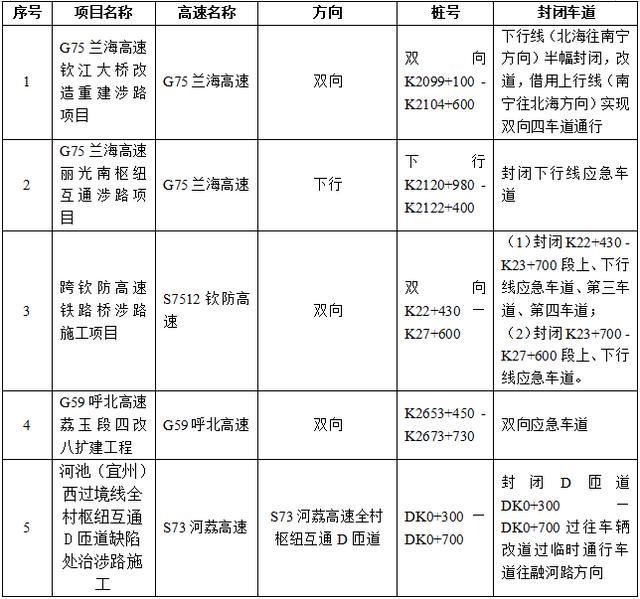 | 序号 | 项目名称 | 高速名称 | 方向 | 桩号 | 封闭车道 |
|---|---|---|---|---|---|
| 1 | G75 兰海高速钦江大桥改造重建涉路项目 | G75 兰海高速 | 双向 | 双向 K2099+100 - K2104+600 | 下行线（北海往南宁方向）半幅封闭，改道，借用上行线（南宁往北海方向）实现双向四车道通行 |
| 2 | G75 兰海高速丽光南枢纽互通涉路项目 | G75 兰海高速 | 下行 | 下行 K2120+980 - K2122+400 | 封闭下行线应急车道 |
| 3 | 跨钦防高速铁路桥涉路施工项目 | S7512 钦防高速 | 双向 | 双向 K22+430 — K27+600 | （1）封闭 K22+430 - K23+700 段上、下行线应急车道、第三车道、第四车道；（2）封闭 K23+700 - K27+600 段上、下行线应急车道。 |
| 4 | G59 呼北高速荔玉段四改八扩建工程 | G59 呼北高速 | 双向 | K2653+450 - K2673+730 | 双向应急车道 |
| 5 | 河池（宜州）西过境线全村枢纽互通 D 匝道缺陷处治涉路施工 | S73 河荔高速 | S73 河荔高速全村枢纽互通 D 匝道 | DK0+300 — DK0+700 | 封闭 D 匝道 DK0+300 — DK0+700 过往车辆改道过临时通行车道往融河路方向 |